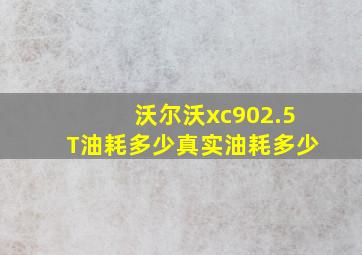 沃尔沃xc902.5T油耗多少真实油耗多少